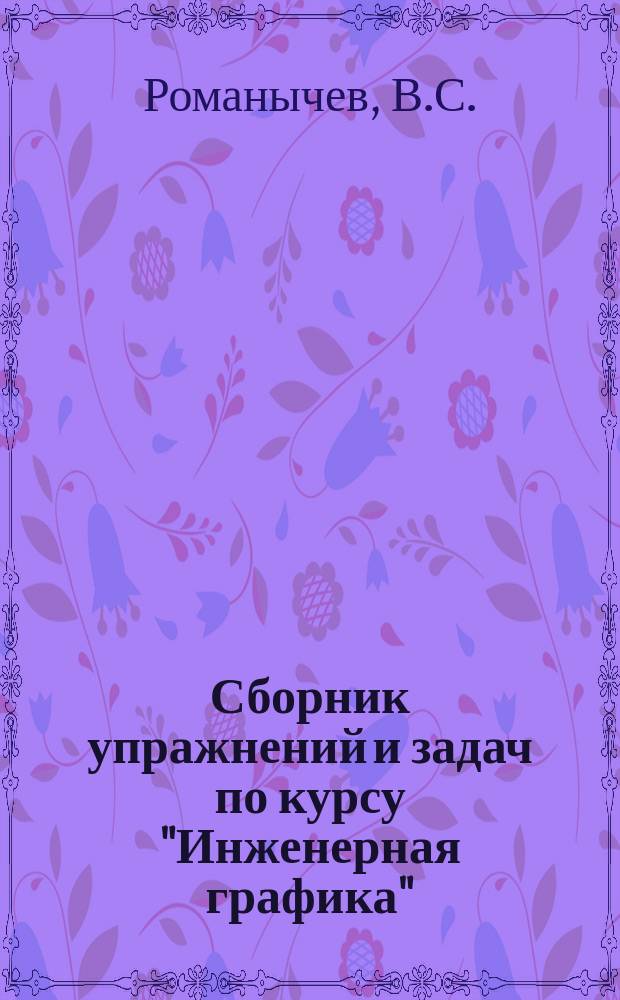 Романычев, В.С.

Сборник упражнений и задач по курсу "Инженерная графика"